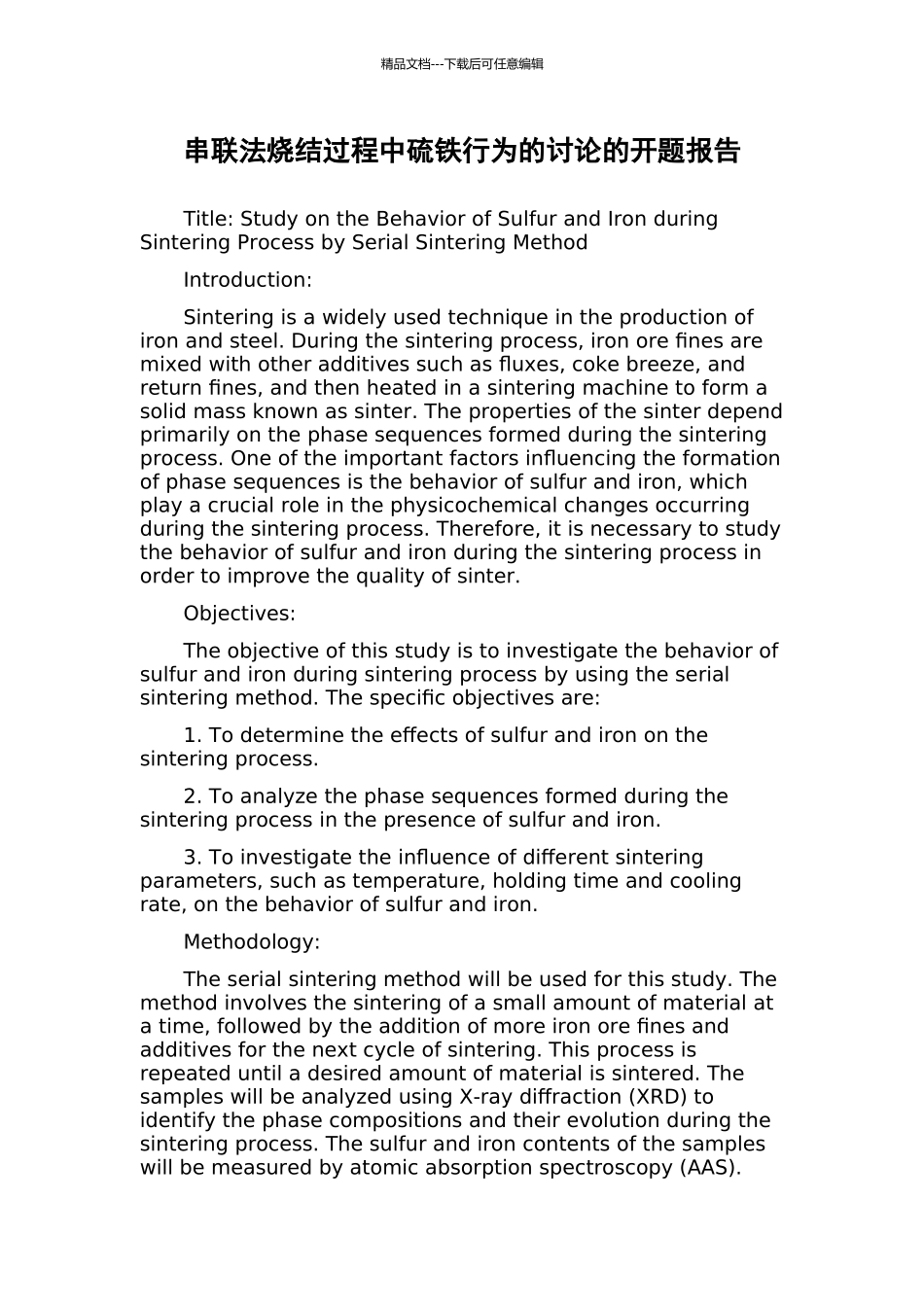 精品文档---下载后可任意编辑

串联法烧结过程中硫铁行为的讨论的开题报告

Title: Study on the Behavior of Sulfur and Iron during Sintering Process by Serial Sintering Method

Introduction:

Sintering is a widely used technique in the production of iron and steel. During the sintering process, iron ore fines are mixed with other additives such as fluxes, coke breeze, and return fines, and then heated in a sintering machine to form a solid mass known as sinter. The properties of the sinter depend primarily on the phase sequences formed during the sintering process. One of the important factors influencing the formation of phase sequences is the behavior of sulfur and iron, which play a crucial role in the physicochemical changes occurring during the sintering process. Therefore, it is necessary to study the behavior of sulfur and iron during the sintering process in order to improve the quality of sinter.

Objectives:

The objective of this study is to investigate the behavior of sulfur and iron during sintering process by using the serial sintering method. The specific objectives are:

1. To determine the effects of sulfur and iron on the sintering process.

2. To analyze the phase sequences formed during the sintering process in the presence of sulfur and iron.

3. To investigate the influence of different sintering parameters, such as temperature, holding time and cooling rate, on the behavior of sulfur and iron.

Methodology:

The serial sintering method will be used for this study. The method involves the sintering of a small amount of material at a time, followed by the addition of more iron ore fines and additives for the next cycle of sintering. This process is repeated until a desired amount of material is sintered. The samples will be analyzed using X-ray diffraction (XRD) to identify the phase compositions and their evolution during the sintering process. The sulfur and iron contents of the samples will be measured by atomic absorption spectroscopy (AAS).